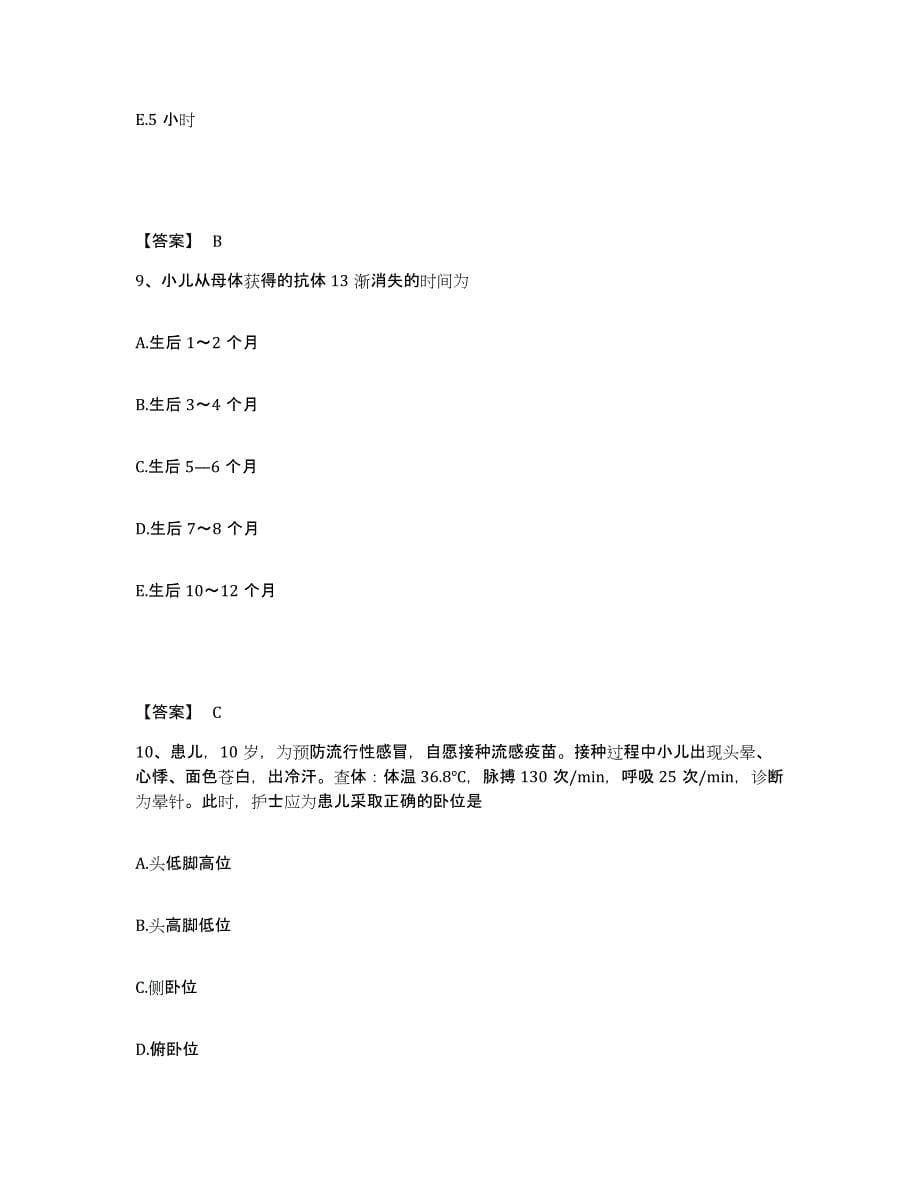 E.5 小时

【答案】 B

9、小儿从母体获得的抗体 13 渐消失的时间为

A.生后 1～2 个月

B.生后 3～4 个月

C.生后 5—6 个月

D.生后 7～8 个月

E.生后 10～12 个月

【答案】 C

10、患儿，10 岁，为预防流行性感冒，自愿接种流感疫苗。接种过程中小儿出现头晕、心悸、面色苍白，出冷汗。查体：体温 36.8℃，脉搏 130 次/min，呼吸 25 次/min，诊断为晕针。此时，护士应为患儿采取正确的卧位是

A.头低脚高位

B.头高脚低位

C.侧卧位

D.俯卧位